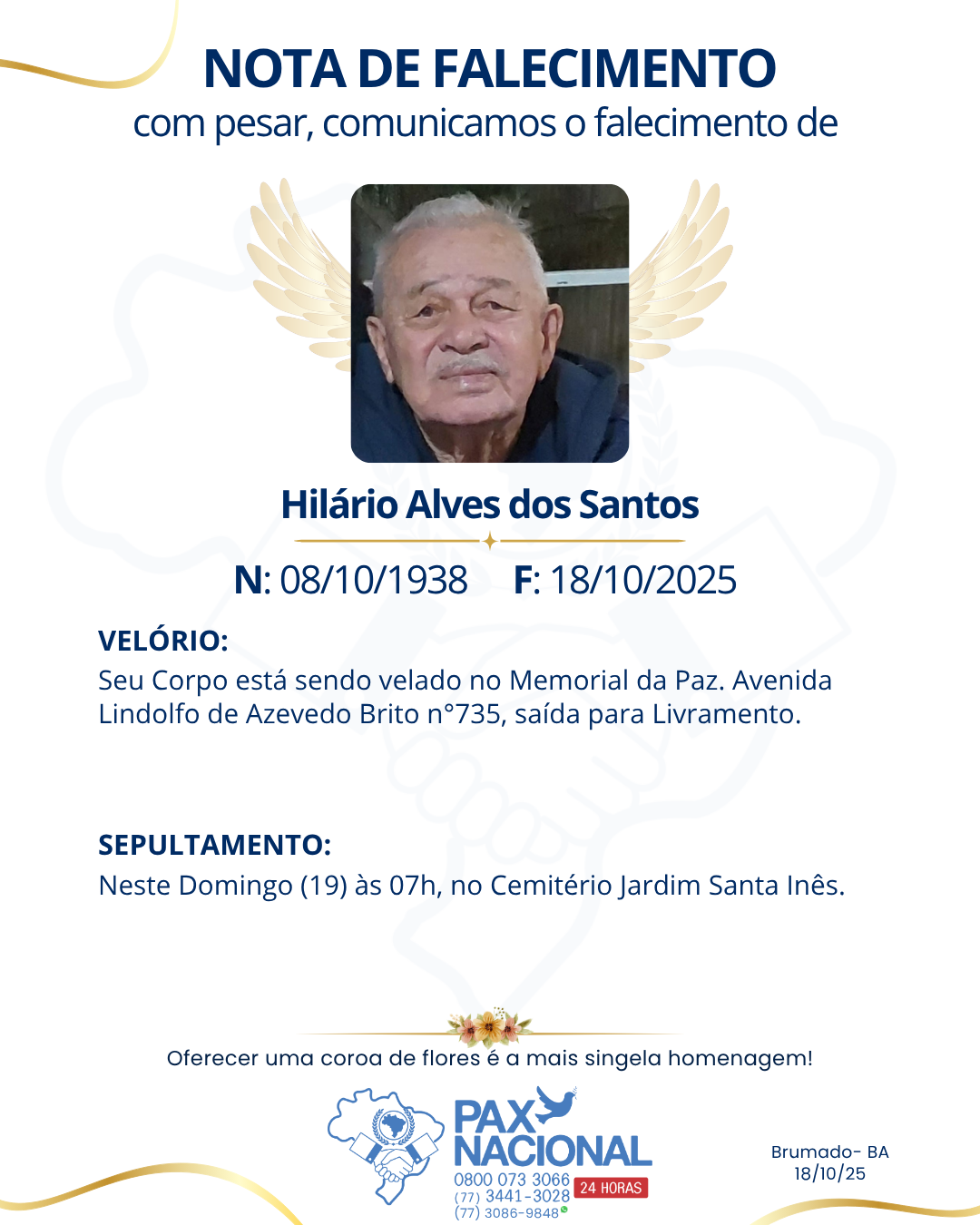 NOTA DE FALECIMENTO
com pesar, comunicamos o falecimento de

Hilário Alves dos Santos

N: 08/10/1938 F: 18/10/2025

VELÓRIO:
Seu Corpo está sendo velado no Memorial da Paz. Avenida Lindolfo de Azevedo Brito n°735, saída para Livramento.

SEPULTAMENTO:
Neste Domingo (19) às 07h, no Cemitério Jardim Santa Inês.

Oferecer uma coroa de flores é a mais singela homenagem!

PAX NACIONAL
0800 073 3066
(77) 3441-3028
(77) 3086-9848
24 HORAS

Brumado- BA
18/10/25